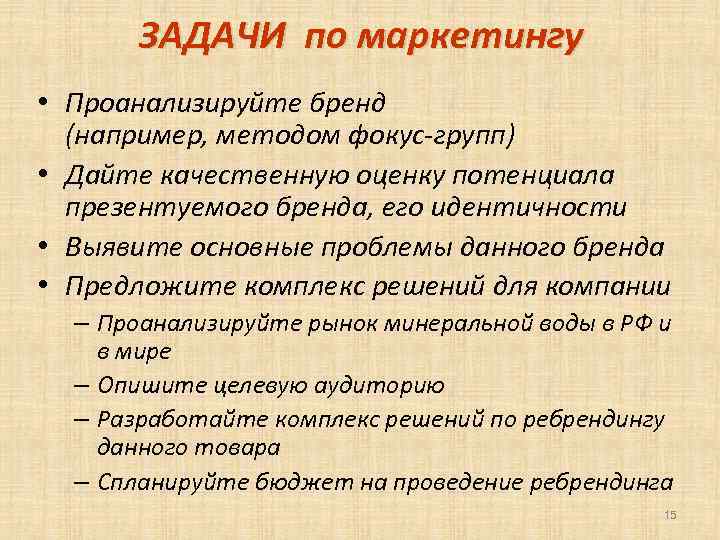 ЗАДАЧИ по маркетингу

• Проанализируйте бренд (например, методом фокус-групп)
• Дайте качественную оценку потенциала презентуемого бренда, его идентичности
• Выявите основные проблемы данного бренда
• Предложите комплекс решений для компании
– Проанализируйте рынок минеральной воды в РФ и в мире
– Опишите целевую аудиторию
– Разработайте комплекс решений по ребрендингу данного товара
– Спланируйте бюджет на проведение ребрендинга

15